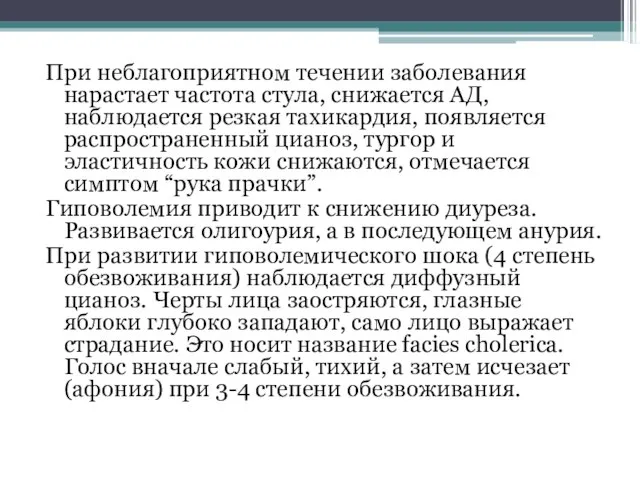 При неблагоприятном течении заболевания нарастает частота стула, снижается АД, наблюдается резкая тахикардия, появляется распространенный цианоз, тургор и эластичность кожи снижаются, отмечается симптом “рука прачки”.

Гиповолемия приводит к снижению диуреза. Развивается олигоурия, а в последующем анурия.

При развитии гиповолемического шока (4 степень обезвоживания) наблюдается диффузный цианоз. Черты лица заостряются, глазные яблоки глубоко западают, само лицо выражает страдание. Это носит название facies cholerica. Голос вначале слабый, тихий, а затем исчезает (афония) при 3-4 степени обезвоживания.